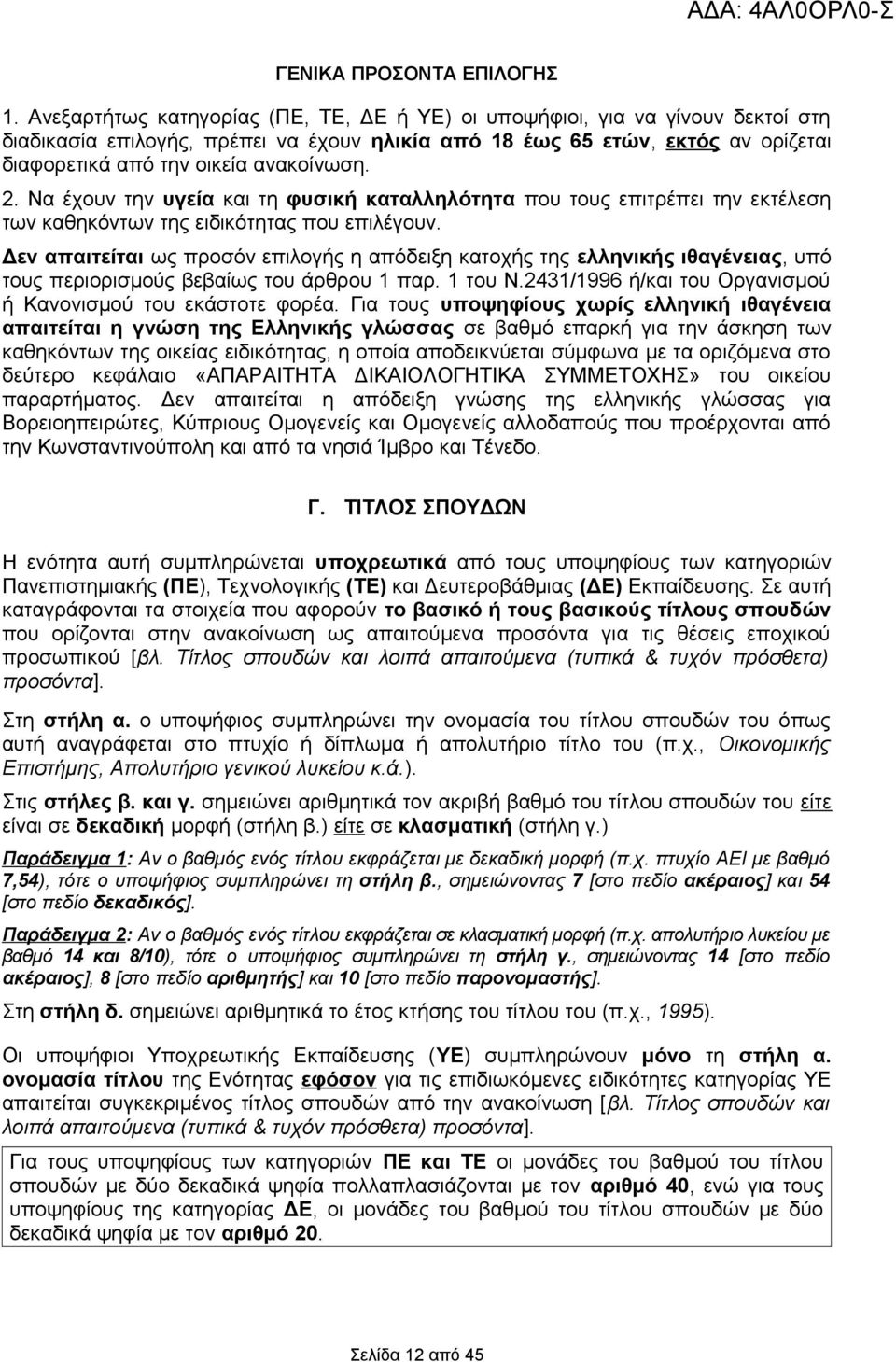 ΑΔΑ: 4ΑΛ0ΟΡΛ0-Σ

ΓΕΝΙΚΑ ΠΡΟΣΟΝΤΑ ΕΠΙΛΟΓΗΣ

1. Ανεξαρτήτως κατηγορίας (ΠΕ, ΤΕ, ΔΕ ή ΥΕ) οι υποψήφιοι, για να γίνουν δεκτοί στη διαδικασία επιλογής, πρέπει να έχουν ηλικία από 18 έως 65 ετών, εκτός αν ορίζεται διαφορετικά από την οικεία ανακοίνωση.

2. Να έχουν την υγεία και τη φυσική καταλληλότητα που τους επιτρέπει την εκτέλεση των καθηκόντων της ειδικότητας που επιλέγουν.

Δεν απαιτείται ως προσόν επιλογής η απόδειξη κατοχής της ελληνικής ιθαγένειας, υπό τους περιορισμούς βεβαίως του άρθρου 1 παρ. 1 του Ν.2431/1996 ή/και του Οργανισμού ή Κανονισμού του εκάστοτε φορέα. Για τους υποψηφίους χωρίς ελληνική ιθαγένεια απαιτείται η γνώση της Ελληνικής γλώσσας σε βαθμό επαρκή για την άσκηση των καθηκόντων της οικείας ειδικότητας, η οποία αποδεικνύεται σύμφωνα με τα οριζόμενα στο δεύτερο κεφάλαιο «ΑΠΑΡΑΙΤΗΤΑ ΔΙΚΑΙΟΛΟΓΗΤΙΚΑ ΣΥΜΜΕΤΟΧΗΣ» του οικείου παραρτήματος. Δεν απαιτείται η απόδειξη γνώσης της ελληνικής γλώσσας για Βορειοηπειρώτες, Κύπριους Ομογενείς και Ομογενείς αλλοδαπούς που προέρχονται από την Κωνσταντινούπολη και από τα νησιά Ίμβρο και Τένεδο.

Γ. ΤΙΤΛΟΣ ΣΠΟΥΔΩΝ

Η ενότητα αυτή συμπληρώνεται υποχρεωτικά από τους υποψηφίους των κατηγοριών Πανεπιστημιακής (ΠΕ), Τεχνολογικής (ΤΕ) και Δευτεροβάθμιας (ΔΕ) Εκπαίδευσης. Σε αυτή καταγράφονται τα στοιχεία που αφορούν το βασικό ή τους βασικούς τίτλους σπουδών που ορίζονται στην ανακοίνωση ως απαιτούμενα προσόντα για τις θέσεις εποχικού προσωπικού [βλ. Τίτλος σπουδών και λοιπά απαιτούμενα (τυπικά & τυχόν πρόσθετα) προσόντα].

Στη στήλη α. ο υποψήφιος συμπληρώνει την ονομασία του τίτλου σπουδών του όπως αυτή αναγράφεται στο πτυχίο ή δίπλωμα ή απολυτήριο τίτλο του (π.χ., Οικονομικής Επιστήμης, Απολυτήριο γενικού λυκείου κ.ά.).

Στις στήλες β. και γ. σημειώνει αριθμητικά τον ακριβή βαθμό του τίτλου σπουδών του είτε είναι σε δεκαδική μορφή (στήλη β.) είτε σε κλασματική (στήλη γ.)

Παράδειγμα 1: Αν ο βαθμός ενός τίτλου εκφράζεται με δεκαδική μορφή (π.χ. πτυχίο ΑΕΙ με βαθμό 7,54), τότε ο υποψήφιος συμπληρώνει τη στήλη β., σημειώνοντας 7 [στο πεδίο ακέραιος] και 54 [στο πεδίο δεκαδικός].

Παράδειγμα 2: Αν ο βαθμός ενός τίτλου εκφράζεται σε κλασματική μορφή (π.χ. απολυτήριο λυκείου με βαθμό 14 και 8/10), τότε ο υποψήφιος συμπληρώνει τη στήλη γ., σημειώνοντας 14 [στο πεδίο ακέραιος], 8 [στο πεδίο αριθμητής] και 10 [στο πεδίο παρονομαστής].

Στη στήλη δ. σημειώνει αριθμητικά το έτος κτήσης του τίτλου του (π.χ., 1995).

Οι υποψήφιοι Υποχρεωτικής Εκπαίδευσης (ΥΕ) συμπληρώνουν μόνο τη στήλη α. ονομασία τίτλου της Ενότητας εφόσον για τις επιδιωκόμενες ειδικότητες κατηγορίας ΥΕ απαιτείται συγκεκριμένος τίτλος σπουδών από την ανακοίνωση [βλ. Τίτλος σπουδών και λοιπά απαιτούμενα (τυπικά & τυχόν πρόσθετα) προσόντα].

Για τους υποψηφίους των κατηγοριών ΠΕ και ΤΕ οι μονάδες του βαθμού του τίτλου σπουδών με δύο δεκαδικά ψηφία πολλαπλασιάζονται με τον αριθμό 40, ενώ για τους υποψηφίους της κατηγορίας ΔΕ, οι μονάδες του βαθμού του τίτλου σπουδών με δύο δεκαδικά ψηφία με τον αριθμό 20.

Σελίδα 12 από 45